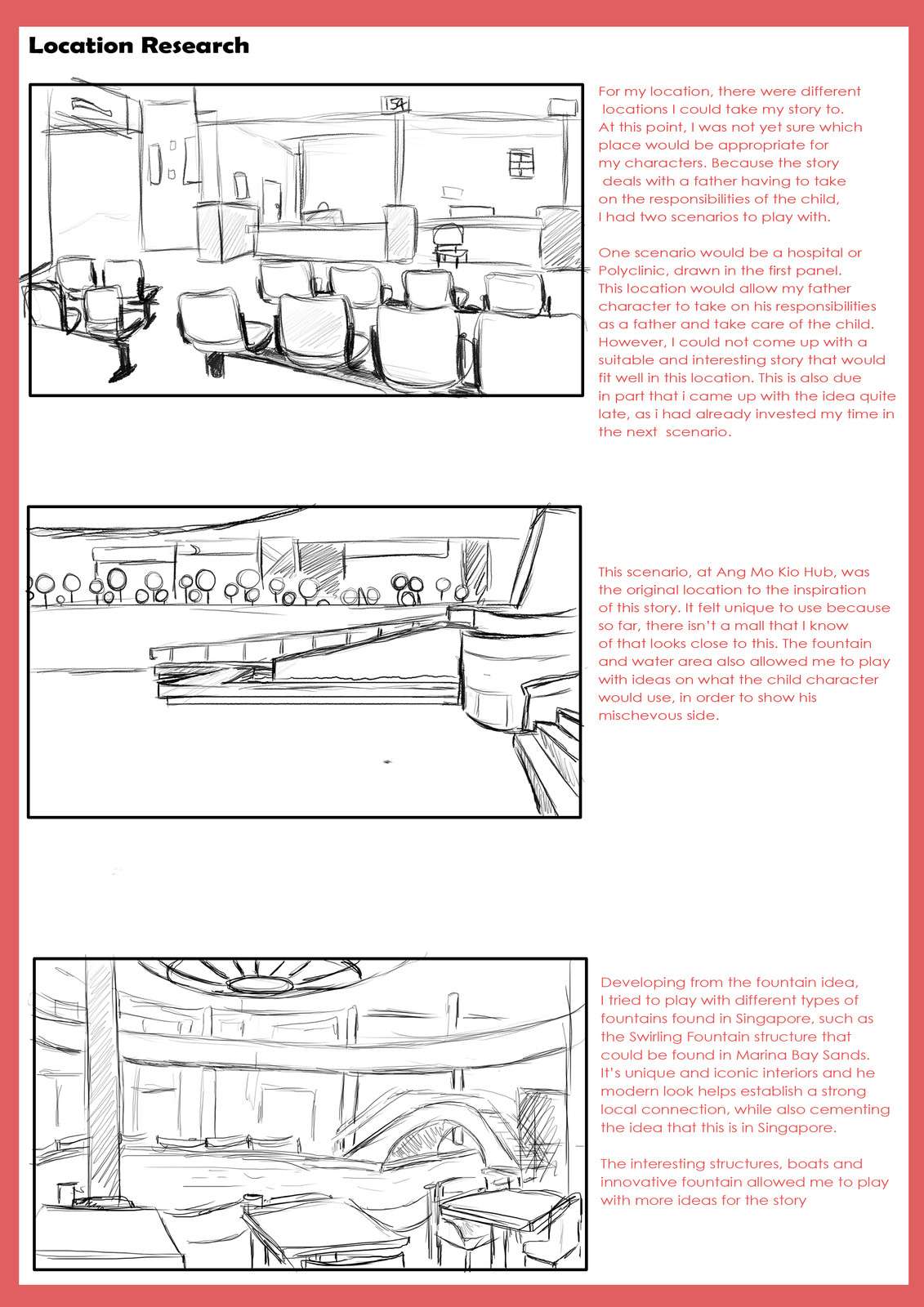 Location Research

154

For my location, there were different locations I could take my story to. At this point, I was not yet sure which place would be appropriate for my characters. Because the story deals with a father having to take on the responsibilities of the child, I had two scenarios to play with.

One scenario would be a hospital or Polyclinic, drawn in the first panel. This location would allow my father character to take on his responsibilities as a father and take care of the child. However, I could not come up with a suitable and interesting story that would fit well in this location. This is also due in part that i came up with the idea quite late, as i had already invested my time in the next scenario.

This scenario, at Ang Mo Kio Hub, was the original location to the inspiration of this story. It felt unique to use because so far, there isn't a mall that I know of that looks close to this. The fountain and water area also allowed me to play with ideas on what the child character would use, in order to show his mischevous side.

Developing from the fountain idea, I tried to play with different types of fountains found in Singapore, such as the Swirling Fountain structure that could be found in Marina Bay Sands. It's unique and iconic interiors and he modern look helps establish a strong local connection, while also cementing the idea that this is in Singapore.

The interesting structures, boats and innovative fountain allowed me to play with more ideas for the story